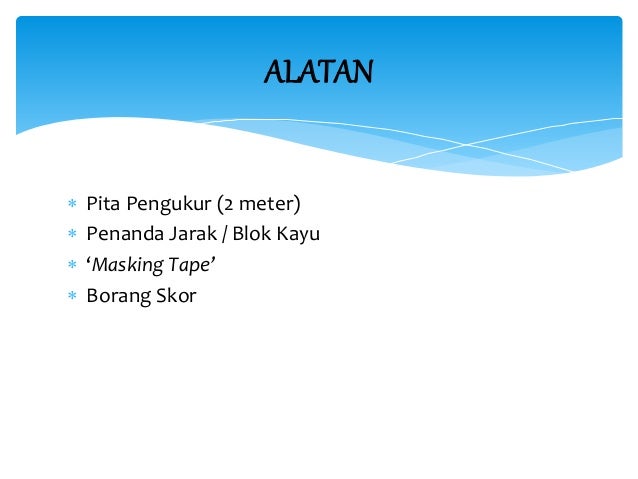 ALATAN

* Pita Pengukur (2 meter)
* Penanda Jarak / Blok Kayu
* ‘Masking Tape’
* Borang Skor